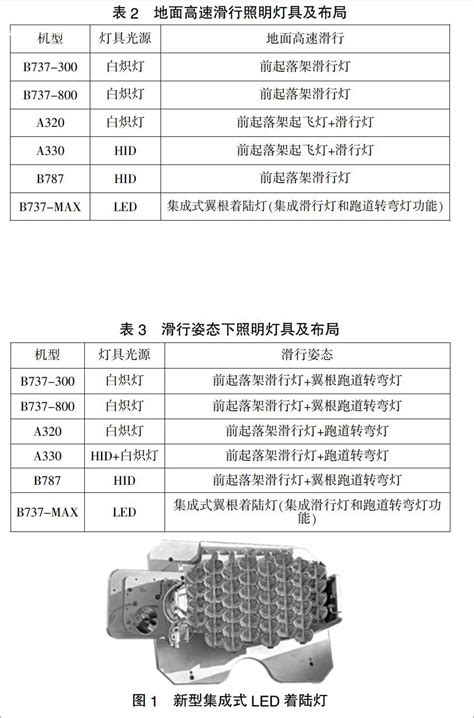 表 2　地面高速滑行照明灯具及布局

| 机型 | 灯具光源 | 地面高速滑行 |
|---|---|---|
| B737-300 | 白炽灯 | 前起落架滑行灯 |
| B737-800 | 白炽灯 | 前起落架滑行灯 |
| A320 | 白炽灯 | 前起落架起飞灯+滑行灯 |
| A330 | HID | 前起落架起飞灯+滑行灯 |
| B787 | HID | 前起落架滑行灯 |
| B737-MAX | LED | 集成式翼根着陆灯(集成滑行灯和跑道转弯灯功能) |

表 3　滑行姿态下照明灯具及布局

| 机型 | 灯具光源 | 滑行姿态 |
|---|---|---|
| B737-300 | 白炽灯 | 前起落架滑行灯+翼根跑道转弯灯 |
| B737-800 | 白炽灯 | 前起落架滑行灯+翼根跑道转弯灯 |
| A320 | 白炽灯 | 前起落架滑行灯+跑道转弯灯 |
| A330 | HID+白炽灯 | 前起落架滑行灯+跑道转弯灯 |
| B787 | HID | 前起落架滑行灯+翼根跑道转弯灯 |
| B737-MAX | LED | 集成式翼根着陆灯(集成滑行灯和跑道转弯灯功能) |

图 1　新型集成式 LED 着陆灯